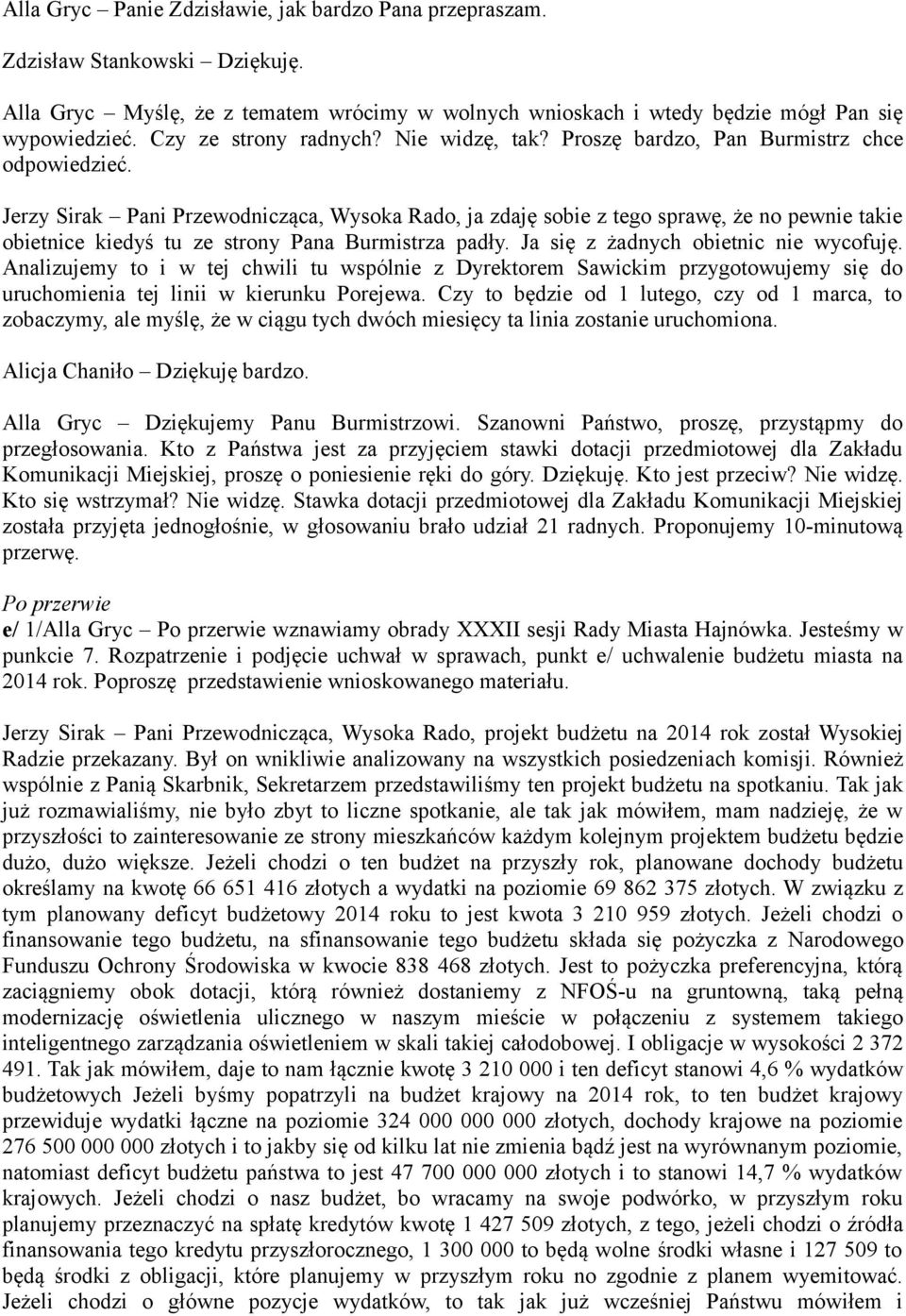 Alla Gryc – Panie Zdzisławie, jak bardzo Pana przepraszam.

Zdzisław Stankowski – Dziękuję.

Alla Gryc – Myślę, że z tematem wrócimy w wolnych wnioskach i wtedy będzie mógł Pan się wypowiedzieć. Czy ze strony radnych? Nie widzę, tak? Proszę bardzo, Pan Burmistrz chce odpowiedzieć.

Jerzy Sirak – Pani Przewodnicząca, Wysoka Rado, ja zdaję sobie z tego sprawę, że no pewnie takie obietnice kiedyś tu ze strony Pana Burmistrza padły. Ja się z żadnych obietnic nie wycofuję. Analizujemy to i w tej chwili tu wspólnie z Dyrektorem Sawickim przygotowujemy się do uruchomienia tej linii w kierunku Porejewa. Czy to będzie od 1 lutego, czy od 1 marca, to zobaczymy, ale myślę, że w ciągu tych dwóch miesięcy ta linia zostanie uruchomiona.

Alicja Chaniło – Dziękuję bardzo.

Alla Gryc – Dziękujemy Panu Burmistrzowi. Szanowni Państwo, proszę, przystąpmy do przegłosowania. Kto z Państwa jest za przyjęciem stawki dotacji przedmiotowej dla Zakładu Komunikacji Miejskiej, proszę o poniesienie ręki do góry. Dziękuję. Kto jest przeciw? Nie widzę. Kto się wstrzymał? Nie widzę. Stawka dotacji przedmiotowej dla Zakładu Komunikacji Miejskiej została przyjęta jednogłośnie, w głosowaniu brało udział 21 radnych. Proponujemy 10-minutową przerwę.

Po przerwie

e/ 1/Alla Gryc – Po przerwie wznawiamy obrady XXXII sesji Rady Miasta Hajnówka. Jesteśmy w punkcie 7. Rozpatrzenie i podjęcie uchwał w sprawach, punkt e/ uchwalenie budżetu miasta na 2014 rok. Poproszę przedstawienie wnioskowanego materiału.

Jerzy Sirak – Pani Przewodnicząca, Wysoka Rado, projekt budżetu na 2014 rok został Wysokiej Radzie przekazany. Był on wnikliwie analizowany na wszystkich posiedzeniach komisji. Również wspólnie z Panią Skarbnik, Sekretarzem przedstawiliśmy ten projekt budżetu na spotkaniu. Tak jak już rozmawialiśmy, nie było zbyt to liczne spotkanie, ale tak jak mówiłem, mam nadzieję, że w przyszłości to zainteresowanie ze strony mieszkańców każdym kolejnym projektem budżetu będzie dużo, dużo większe. Jeżeli chodzi o ten budżet na przyszły rok, planowane dochody budżetu określamy na kwotę 66 651 416 złotych a wydatki na poziomie 69 862 375 złotych. W związku z tym planowany deficyt budżetowy 2014 roku to jest kwota 3 210 959 złotych. Jeżeli chodzi o finansowanie tego budżetu, na sfinansowanie tego budżetu składa się pożyczka z Narodowego Funduszu Ochrony Środowiska w kwocie 838 468 złotych. Jest to pożyczka preferencyjna, którą zaciągniemy obok dotacji, którą również dostaniemy z NFOŚ-u na gruntowną, taką pełną modernizację oświetlenia ulicznego w naszym mieście w połączeniu z systemem takiego inteligentnego zarządzania oświetleniem w skali takiej całodobowej. I obligacje w wysokości 2 372 491. Tak jak mówiłem, daje to nam łącznie kwotę 3 210 000 i ten deficyt stanowi 4,6 % wydatków budżetowych Jeżeli byśmy popatrzyli na budżet krajowy na 2014 rok, to ten budżet krajowy przewiduje wydatki łączne na poziomie 324 000 000 000 złotych, dochody krajowe na poziomie 276 500 000 000 złotych i to jakby się od kilku lat nie zmienia bądź jest na wyrównanym poziomie, natomiast deficyt budżetu państwa to jest 47 700 000 000 złotych i to stanowi 14,7 % wydatków krajowych. Jeżeli chodzi o nasz budżet, bo wracamy na swoje podwórko, w przyszłym roku planujemy przeznaczyć na spłatę kredytów kwotę 1 427 509 złotych, z tego, jeżeli chodzi o źródła finansowania tego kredytu przyszłorocznego, 1 300 000 to będą wolne środki własne i 127 509 to będą środki z obligacji, które planujemy w przyszłym roku no zgodnie z planem wyemitować. Jeżeli chodzi o główne pozycje wydatków, to tak jak już wcześniej Państwu mówiłem i